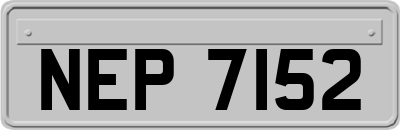 NEP 7152